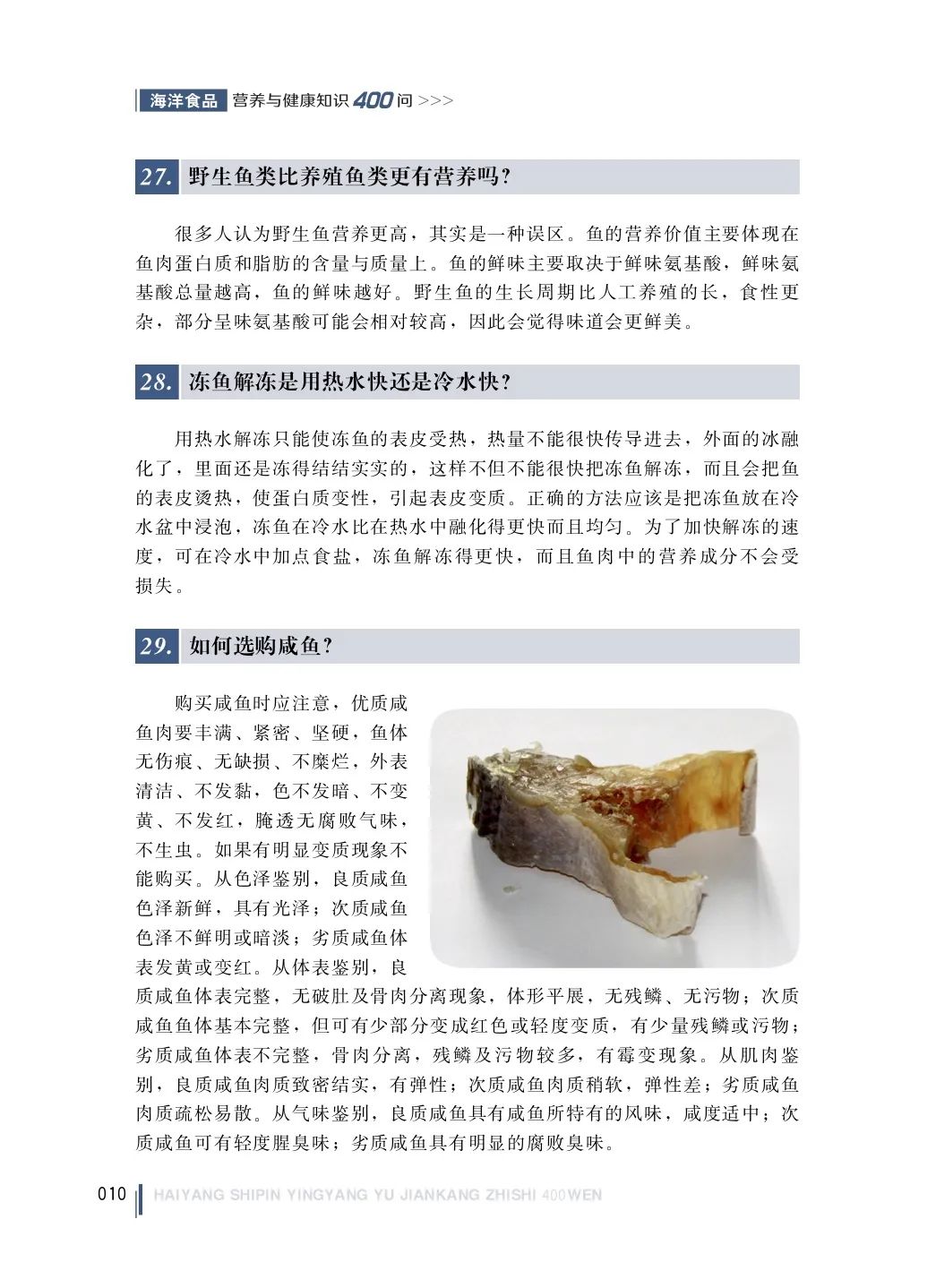 海洋食品 营养与健康知识400问 >>>

27. 野生鱼类比养殖鱼类更有营养吗?

很多人认为野生鱼营养更高，其实是一种误区。鱼的营养价值主要体现在鱼肉蛋白质和脂肪的含量与质量上。鱼的鲜味主要取决于鲜味氨基酸，鲜味氨基酸总量越高，鱼的鲜味越好。野生鱼的生长周期比人工养殖的长，食性更杂，部分呈味氨基酸可能会相对较高，因此会觉得味道会更鲜美。

28. 冻鱼解冻是用热水快还是冷水快?

用热水解冻只能使冻鱼的表皮受热，热量不能很快传导进去，外面的冰融化了，里面还是冻得结结实实的，这样不但不能很快把冻鱼解冻，而且会把鱼的表皮烫热，使蛋白质变性，引起表皮变质。正确的方法应该是把冻鱼放在冷水盆中浸泡，冻鱼在冷水比在热水中融化得更快而且均匀。为了加快解冻的速度，可在冷水中加点食盐，冻鱼解冻得更快，而且鱼肉中的营养成分不会受损失。

29. 如何选购咸鱼?

购买咸鱼时应注意，优质咸鱼肉要丰满、紧密、坚硬，鱼体无伤痕、无缺损、不糜烂，外表清洁、不发黏，色不发暗、不变黄、不发红，腌透无腐败气味，不生虫。如果有明显变质现象不能购买。从色泽鉴别，良质咸鱼色泽新鲜，具有光泽；次质咸鱼色泽不鲜明或暗淡；劣质咸鱼体表发黄或变红。从体表鉴别，良质咸鱼体表完整，无破肚及骨肉分离现象，体形平展，无残鳞、无污物；次质咸鱼鱼体基本完整，但可有少部分变成红色或轻度变质，有少量残鳞或污物；劣质咸鱼体表不完整，骨肉分离，残鳞及污物较多，有霉变现象。从肌肉鉴别，良质咸鱼肉质致密结实，有弹性；次质咸鱼肉质稍软，弹性差；劣质咸鱼肉质疏松易散。从气味鉴别，良质咸鱼具有咸鱼所特有的风味，咸度适中；次质咸鱼可有轻度腥臭味；劣质咸鱼具有明显的腐败臭味。

010 HAIYANG SHIPIN YINGYANG YU JIANKANG ZHISHI 400WEN